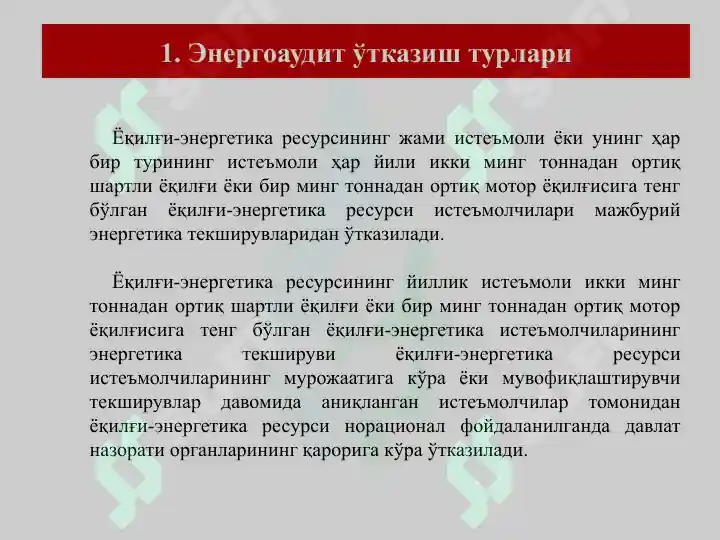 1. Энергоаудит ўтказиш турлари

Ёқилғи-энергетика ресурсининг жами истеъмоли ёки унинг ҳар бир турининг истеъмоли ҳар йили икки минг тоннадан ортиқ шартли ёқилғи ёки бир минг тоннадан ортиқ мотор ёқилғисига тенг бўлган ёқилғи-энергетика ресурси истеъмолчилари мажбурий энергетика текширувларидан ўтказилади.

Ёқилғи-энергетика ресурсининг йиллик истеъмоли икки минг тоннадан ортиқ шартли ёқилғи ёки бир минг тоннадан ортиқ мотор ёқилғисига тенг бўлган ёқилғи-энергетика истеъмолчиларининг энергетика текшируви ёқилғи-энергетика ресурси истеъмолчиларининг мурожаатига кўра ёки мувофиқлаштирувчи текширувлар давомида аниқланган истеъмолчилар томонидан ёқилғи-энергетика ресурси норационал фойдаланилганда давлат назорати органларининг қарорига кўра ўтказилади.